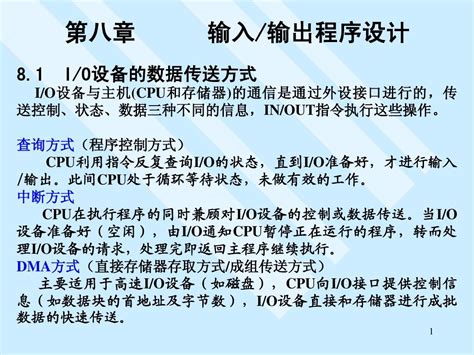 第八章　　输入/输出程序设计

8.1　I/O设备的数据传送方式

I/O设备与主机(CPU和存储器)的通信是通过外设接口进行的，传送控制、状态、数据三种不同的信息，IN/OUT指令执行这些操作。

查询方式（程序控制方式）

CPU利用指令反复查询I/O的状态，直到I/O准备好，才进行输入/输出。此间CPU处于循环等待状态，未做有效的工作。

中断方式

CPU在执行程序的同时兼顾对I/O设备的控制或数据传送。当I/O设备准备好（空闲），由I/O通知CPU暂停正在运行的程序，转而处理I/O设备的请求，处理完即返回主程序继续执行。

DMA方式（直接存储器存取方式/成组传送方式）

主要适用于高速I/O设备（如磁盘），CPU向I/O接口提供控制信息（如数据块的首地址及字节数），I/O设备直接和存储器进行成批数据的快速传送。

1